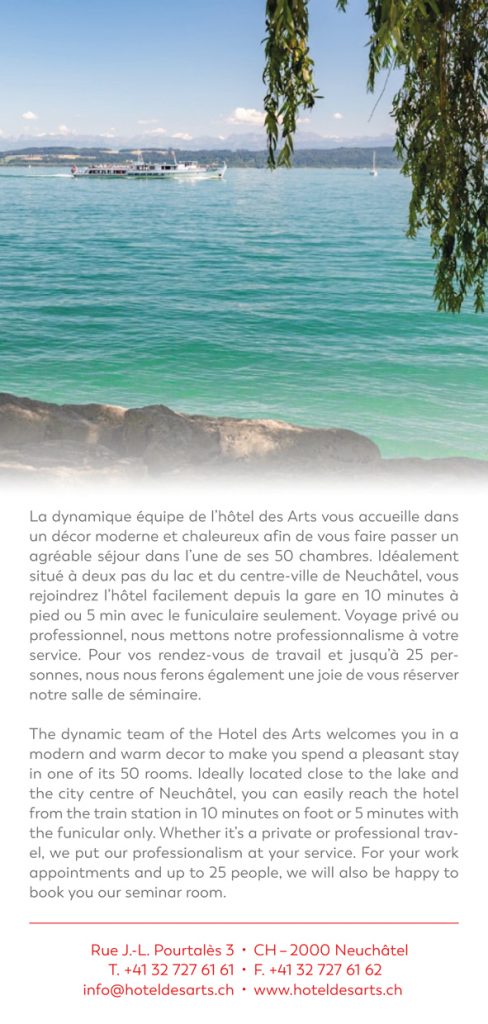 La dynamique équipe de l'hôtel des Arts vous accueille dans un décor moderne et chaleureux afin de vous faire passer un agréable séjour dans l'une de ses 50 chambres. Idéalement situé à deux pas du lac et du centre-ville de Neuchâtel, vous rejoindrez l'hôtel facilement depuis la gare en 10 minutes à pied ou 5 min avec le funiculaire seulement. Voyage privé ou professionnel, nous mettons notre professionnalisme à votre service. Pour vos rendez-vous de travail et jusqu'à 25 personnes, nous nous ferons également une joie de vous réserver notre salle de séminaire.

The dynamic team of the Hotel des Arts welcomes you in a modern and warm decor to make you spend a pleasant stay in one of its 50 rooms. Ideally located close to the lake and the city centre of Neuchâtel, you can easily reach the hotel from the train station in 10 minutes on foot or 5 minutes with the funicular only. Whether it's a private or professional travel, we put our professionalism at your service. For your work appointments and up to 25 people, we will also be happy to book you our seminar room.

Rue J.-L. Pourtalès 3 • CH – 2000 Neuchâtel
T. +41 32 727 61 61 • F. +41 32 727 61 62
info@hoteldesarts.ch • www.hoteldesarts.ch